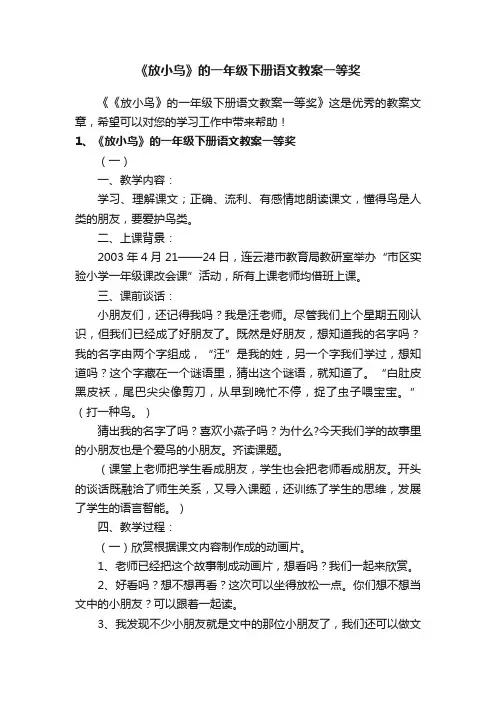 《放小鸟》的一年级下册语文教案一等奖

《《放小鸟》的一年级下册语文教案一等奖》这是优秀的教案文章，希望可以对您的学习工作中带来帮助！

1、《放小鸟》的一年级下册语文教案一等奖

（一）

一、教学内容：

学习、理解课文；正确、流利、有感情地朗读课文，懂得鸟是人类的朋友，要爱护鸟类。

二、上课背景：

2003 年 4 月 21——24 日，连云港市教育局教研室举办“市区实验小学一年级课改会课”活动，所有上课老师均借班上课。

三、课前谈话：

小朋友们，还记得我吗？我是汪老师。尽管我们上个星期五刚认识，但我们已经成了好朋友了。既然是好朋友，想知道我的名字吗？我的名字由两个字组成，“汪”是我的姓，另一个字我们学过，想知道吗？这个字藏在一个谜语里，猜出这个谜语，就知道了。“白肚皮黑皮袄，尾巴尖尖像剪刀，从早到晚忙不停，捉了虫子喂宝宝。”（打一种鸟。）

猜出我的名字了吗？喜欢小燕子吗？为什么?今天我们学的故事里的小朋友也是个爱鸟的小朋友。齐读课题。

（课堂上老师把学生看成朋友，学生也会把老师看成朋友。开头的谈话既融洽了师生关系，又导入课题，还训练了学生的思维，发展了学生的语言智能。）

四、教学过程：

（一）欣赏根据课文内容制作成的动画片。

1、老师已经把这个故事制成动画片，想看吗？我们一起来欣赏。

2、好看吗？想不想再看？这次可以坐得放松一点。你们想不想当文中的小朋友？可以跟着一起读。

3、我发现不少小朋友就是文中的那位小朋友了，我们还可以做文